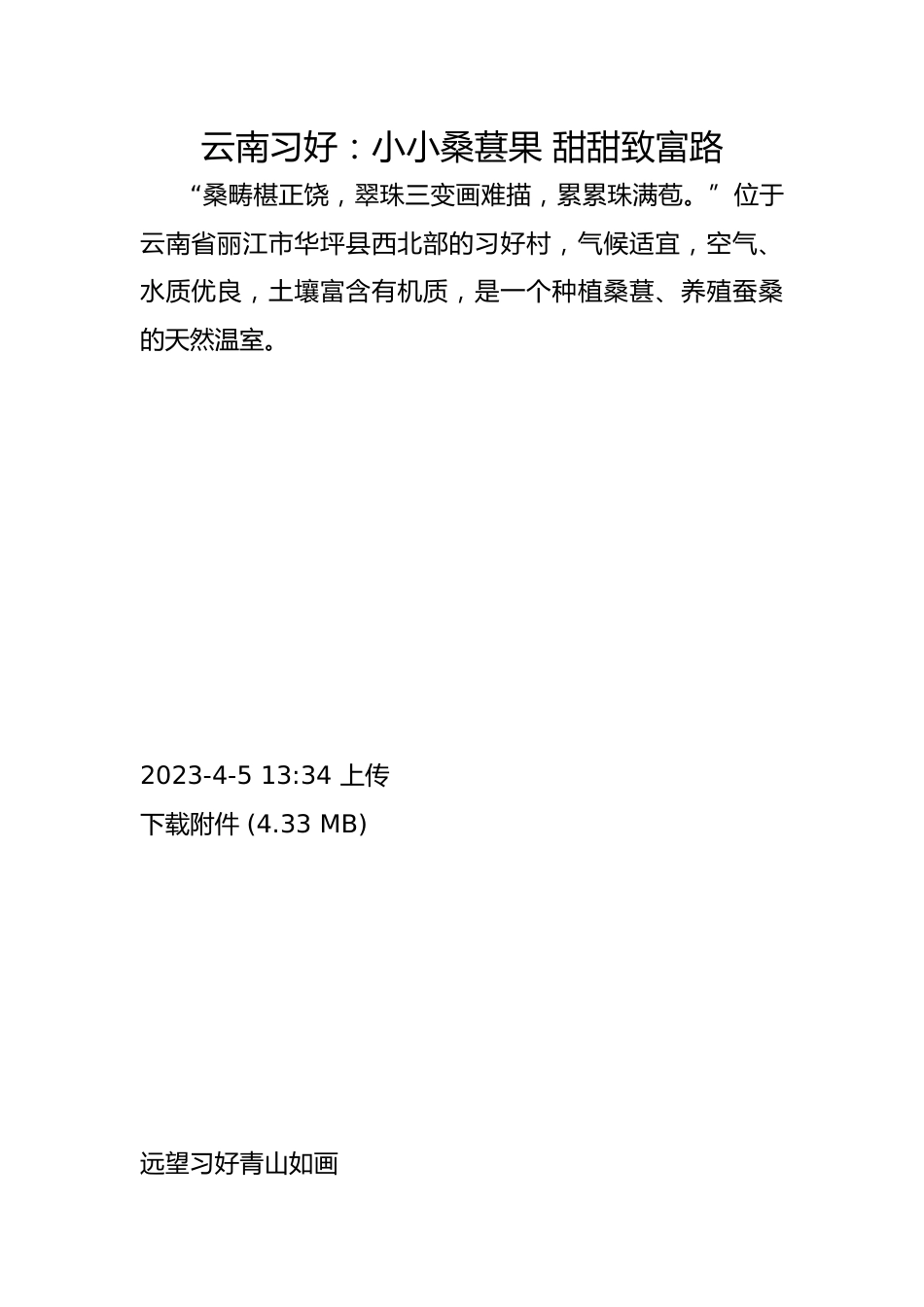 云南习好：小小桑葚果 甜甜致富路

“桑畴椹正饶，翠珠三变画难描，累累珠满苞。”位于云南省丽江市华坪县西北部的习好村，气候适宜，空气、水质优良，土壤富含有机质，是一个种植桑葚、养殖蚕桑的天然温室。

2023-4-5 13:34 上传

下载附件 (4.33 MB)

远望习好青山如画